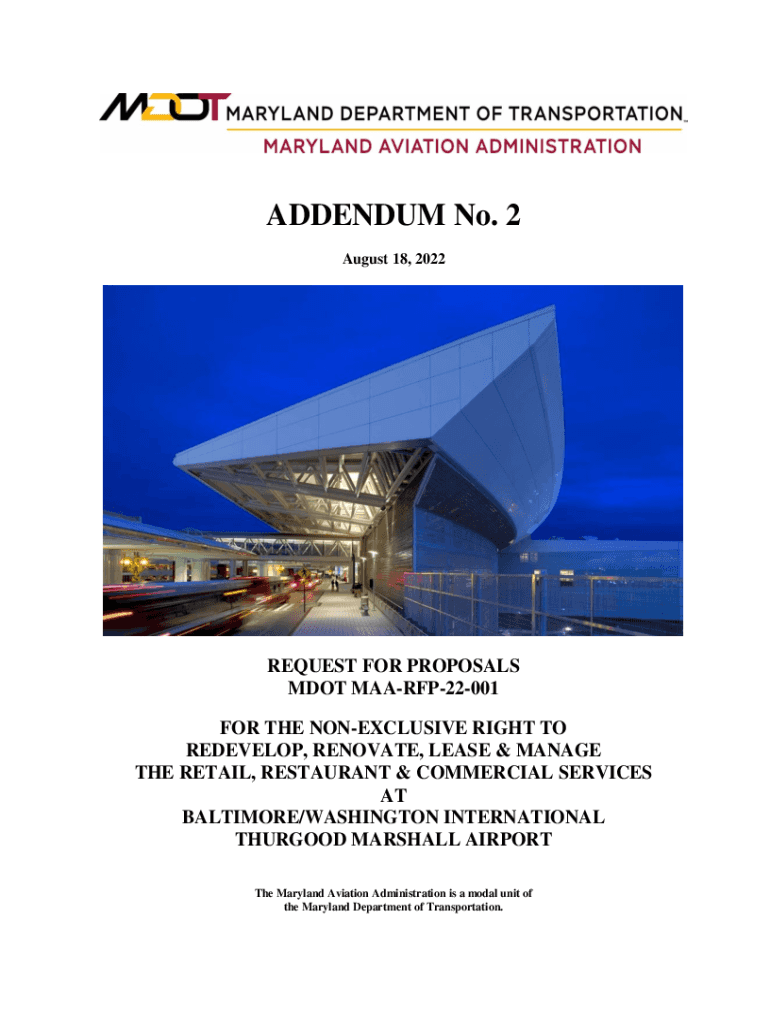 MDOT MARYLAND DEPARTMENT OF TRANSPORTATION
MARYLAND AVIATION ADMINISTRATION

ADDENDUM No. 2

August 18, 2022

REQUEST FOR PROPOSALS
MDOT MAA-RFP-22-001

FOR THE NON-EXCLUSIVE RIGHT TO
REDEVELOP, RENOVATE, LEASE & MANAGE
THE RETAIL, RESTAURANT & COMMERCIAL SERVICES
AT
BALTIMORE/WASHINGTON INTERNATIONAL
THURGOOD MARSHALL AIRPORT

The Maryland Aviation Administration is a modal unit of the Maryland Department of Transportation.